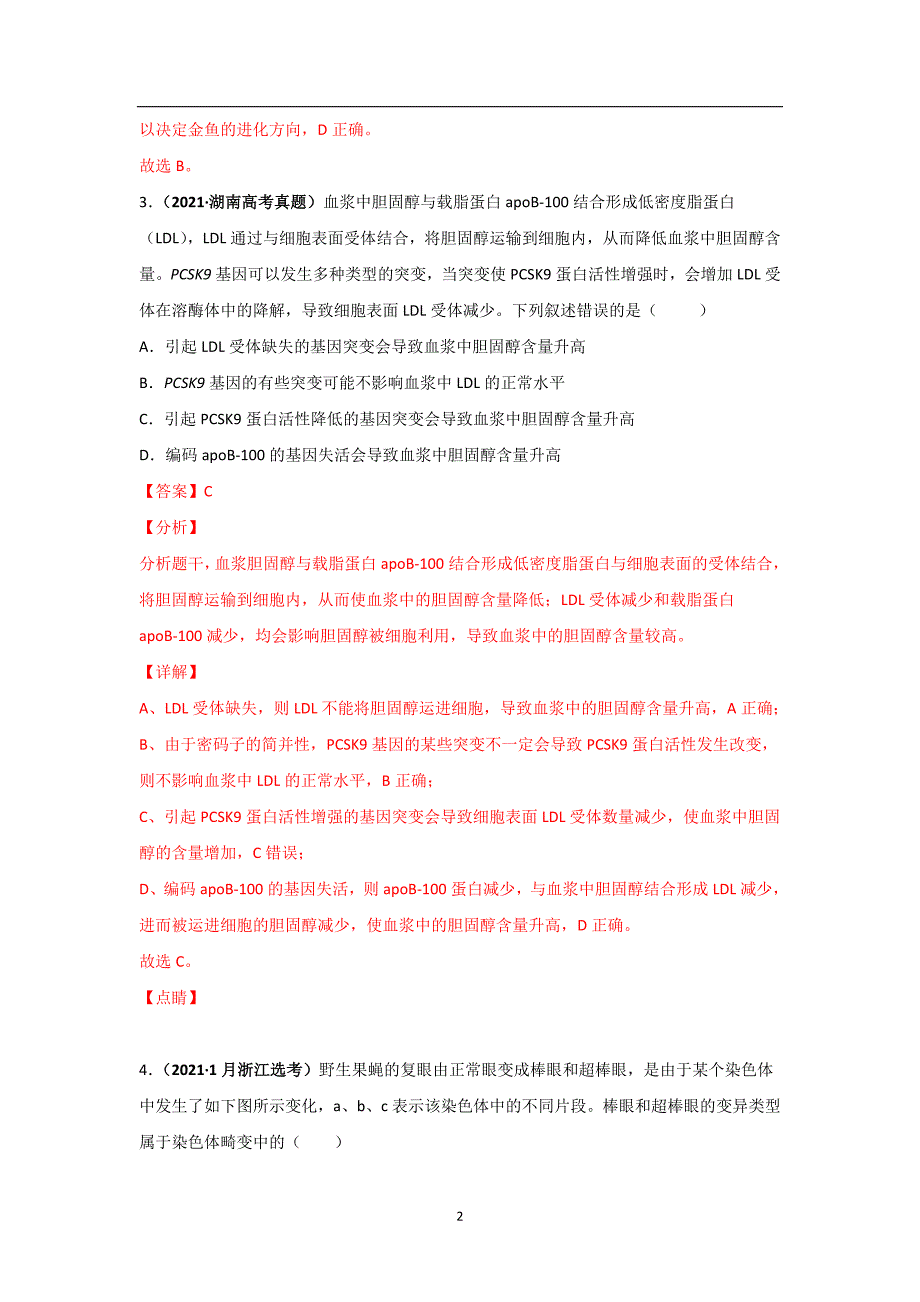 以决定金鱼的进化方向，D 正确。

故选 B。

3.（2021·湖南高考真题）血浆中胆固醇与载脂蛋白 apoB-100 结合形成低密度脂蛋白（LDL），LDL 通过与细胞表面受体结合，将胆固醇运输到细胞内，从而降低血浆中胆固醇含量。PCSK9 基因可以发生多种类型的突变，当突变使 PCSK9 蛋白活性增强时，会增加 LDL 受体在溶酶体中的降解，导致细胞表面 LDL 受体减少。下列叙述错误的是（　　）

A．引起 LDL 受体缺失的基因突变会导致血浆中胆固醇含量升高

B．PCSK9 基因的有些突变可能不影响血浆中 LDL 的正常水平

C．引起 PCSK9 蛋白活性降低的基因突变会导致血浆中胆固醇含量升高

D．编码 apoB-100 的基因失活会导致血浆中胆固醇含量升高

【答案】C

【分析】

分析题干，血浆胆固醇与载脂蛋白 apoB-100 结合形成低密度脂蛋白与细胞表面的受体结合，将胆固醇运输到细胞内，从而使血浆中的胆固醇含量降低；LDL 受体减少和载脂蛋白 apoB-100 减少，均会影响胆固醇被细胞利用，导致血浆中的胆固醇含量较高。

【详解】

A、LDL 受体缺失，则 LDL 不能将胆固醇运进细胞，导致血浆中的胆固醇含量升高，A 正确；

B、由于密码子的简并性，PCSK9 基因的某些突变不一定会导致 PCSK9 蛋白活性发生改变，则不影响血浆中 LDL 的正常水平，B 正确；

C、引起 PCSK9 蛋白活性增强的基因突变会导致细胞表面 LDL 受体数量减少，使血浆中胆固醇的含量增加，C 错误；

D、编码 apoB-100 的基因失活，则 apoB-100 蛋白减少，与血浆中胆固醇结合形成 LDL 减少，进而被运进细胞的胆固醇减少，使血浆中的胆固醇含量升高，D 正确。

故选 C。

【点睛】

4.（2021·1 月浙江选考）野生果蝇的复眼由正常眼变成棒眼和超棒眼，是由于某个染色体中发生了如下图所示变化，a、b、c 表示该染色体中的不同片段。棒眼和超棒眼的变异类型属于染色体畸变中的（　　）

2